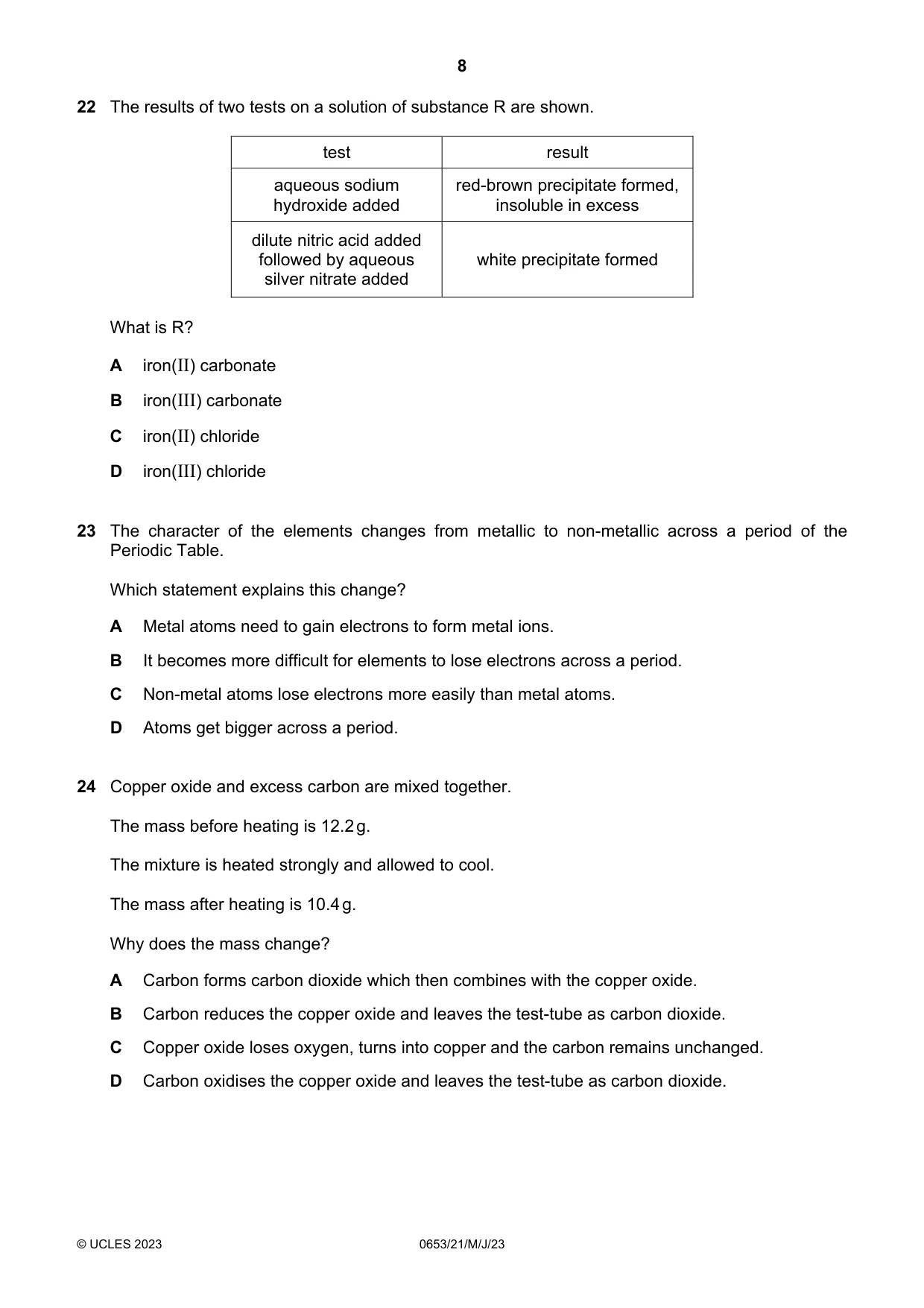 8

22 The results of two tests on a solution of substance R are shown.

| test | result |
|---|---|
| aqueous sodium hydroxide added | red-brown precipitate formed, insoluble in excess |
| dilute nitric acid added followed by aqueous silver nitrate added | white precipitate formed |

What is R?

A iron(II) carbonate

B iron(III) carbonate

C iron(II) chloride

D iron(III) chloride

23 The character of the elements changes from metallic to non-metallic across a period of the Periodic Table.

Which statement explains this change?

A Metal atoms need to gain electrons to form metal ions.

B It becomes more difficult for elements to lose electrons across a period.

C Non-metal atoms lose electrons more easily than metal atoms.

D Atoms get bigger across a period.

24 Copper oxide and excess carbon are mixed together.

The mass before heating is 12.2 g.

The mixture is heated strongly and allowed to cool.

The mass after heating is 10.4 g.

Why does the mass change?

A Carbon forms carbon dioxide which then combines with the copper oxide.

B Carbon reduces the copper oxide and leaves the test-tube as carbon dioxide.

C Copper oxide loses oxygen, turns into copper and the carbon remains unchanged.

D Carbon oxidises the copper oxide and leaves the test-tube as carbon dioxide.

© UCLES 2023 0653/21/M/J/23